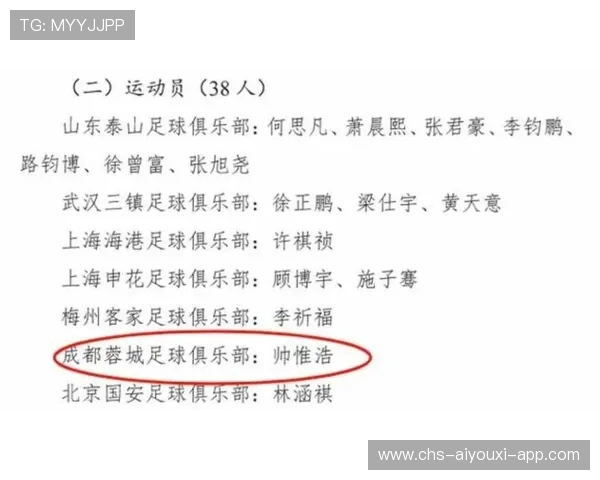 TG: MYYJJPP

（二）运动员（38人）

山东泰山足球俱乐部：何思凡、萧晨熙、张君豪、李钧鹏、路钧博、徐曾富、张旭尧

武汉三镇足球俱乐部：徐正鹏、梁仕宇、黄天意

上海海港足球俱乐部：许祺祯

上海申花足球俱乐部：顾博宇、施子骞

梅州客家足球俱乐部：李祈福

成都蓉城足球俱乐部：帅惟浩

北京国安足球俱乐部：林涵祺

www.chs-aiyouxi-app.com